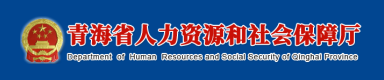 青海省人力资源和社会保障厅

Department of Human Resources and Social Security of Qinghai Province